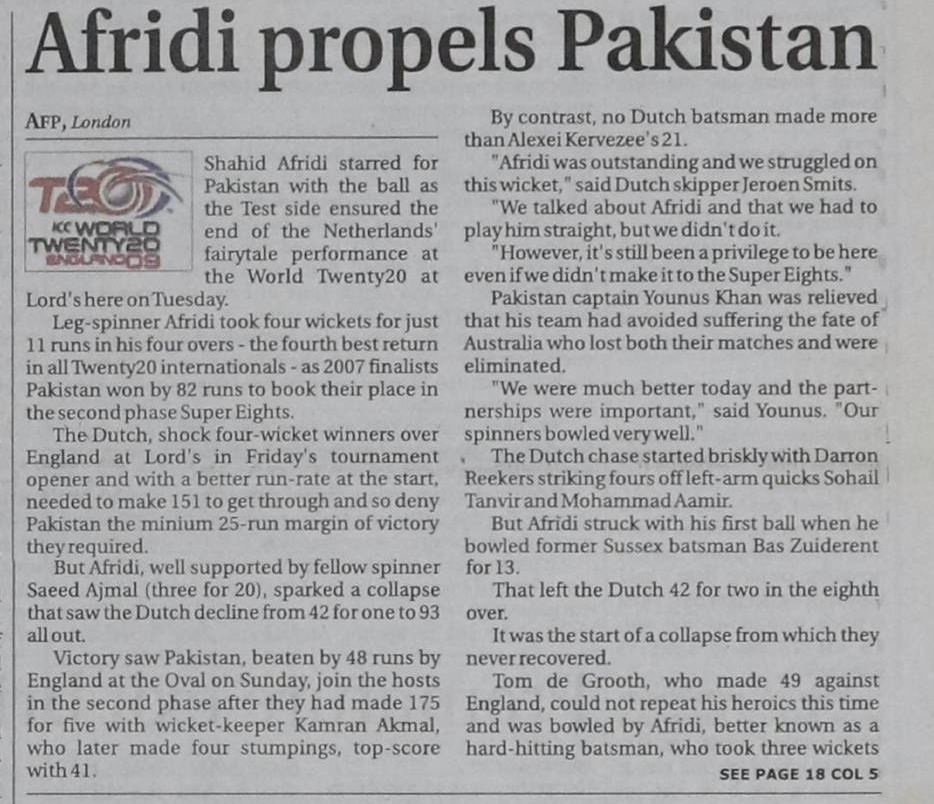 Afridi propels Pakistan

AFP, London

T20 ICC WORLD TWENTY20 ENGLAND 09

Shahid Afridi starred for Pakistan with the ball as the Test side ensured the end of the Netherlands' fairytale performance at the World Twenty20 at Lord's here on Tuesday.

Leg-spinner Afridi took four wickets for just 11 runs in his four overs - the fourth best return in all Twenty20 internationals - as 2007 finalists Pakistan won by 82 runs to book their place in the second phase Super Eights.

The Dutch, shock four-wicket winners over England at Lord's in Friday's tournament opener and with a better run-rate at the start, needed to make 151 to get through and so deny Pakistan the minium 25-run margin of victory they required.

But Afridi, well supported by fellow spinner Saeed Ajmal (three for 20), sparked a collapse that saw the Dutch decline from 42 for one to 93 all out.

Victory saw Pakistan, beaten by 48 runs by England at the Oval on Sunday, join the hosts in the second phase after they had made 175 for five with wicket-keeper Kamran Akmal, who later made four stumpings, top-score with 41.

By contrast, no Dutch batsman made more than Alexei Kervezee's 21.

"Afridi was outstanding and we struggled on this wicket," said Dutch skipper Jeroen Smits.

"We talked about Afridi and that we had to play him straight, but we didn't do it.

"However, it's still been a privilege to be here even if we didn't make it to the Super Eights."

Pakistan captain Younus Khan was relieved that his team had avoided suffering the fate of Australia who lost both their matches and were eliminated.

"We were much better today and the partnerships were important," said Younus. "Our spinners bowled very well."

The Dutch chase started briskly with Darron Reekers striking fours off left-arm quicks Sohail Tanvir and Mohammad Aamir.

But Afridi struck with his first ball when he bowled former Sussex batsman Bas Zuiderent for 13.

That left the Dutch 42 for two in the eighth over.

It was the start of a collapse from which they never recovered.

Tom de Grooth, who made 49 against England, could not repeat his heroics this time and was bowled by Afridi, better known as a hard-hitting batsman, who took three wickets

SEE PAGE 18 COL 5